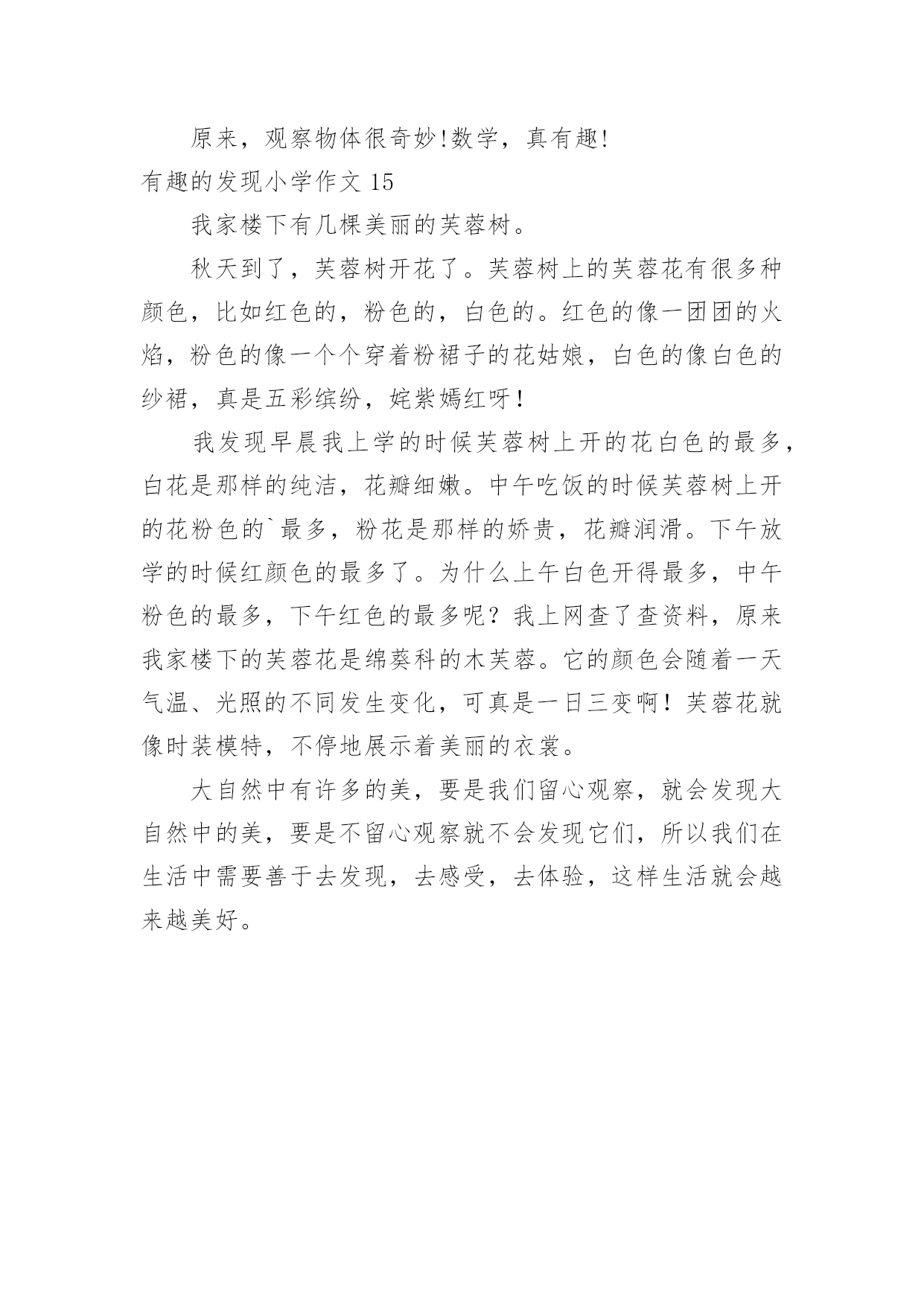 原来，观察物体很奇妙!数学，真有趣!

有趣的发现小学作文 15

我家楼下有几棵美丽的芙蓉树。

秋天到了，芙蓉树开花了。芙蓉树上的芙蓉花有很多种颜色，比如红色的，粉色的，白色的。红色的像一团团的火焰，粉色的像一个个穿着粉裙子的花姑娘，白色的像白色的纱裙，真是五彩缤纷，姹紫嫣红呀!

我发现早晨我上学的时候芙蓉树上开的花白色的最多，白花是那样的纯洁，花瓣细嫩。中午吃饭的时候芙蓉树上开的花粉色的`最多，粉花是那样的娇贵，花瓣润滑。下午放学的时候红颜色的最多了。为什么上午白色开得最多，中午粉色的最多，下午红色的最多呢？我上网查了查资料，原来我家楼下的芙蓉花是绵葵科的木芙蓉。它的颜色会随着一天气温、光照的不同发生变化，可真是一日三变啊！芙蓉花就像时装模特，不停地展示着美丽的衣裳。

大自然中有许多的美，要是我们留心观察，就会发现大自然中的美，要是不留心观察就不会发现它们，所以我们在生活中需要善于去发现，去感受，去体验，这样生活就会越来越美好。